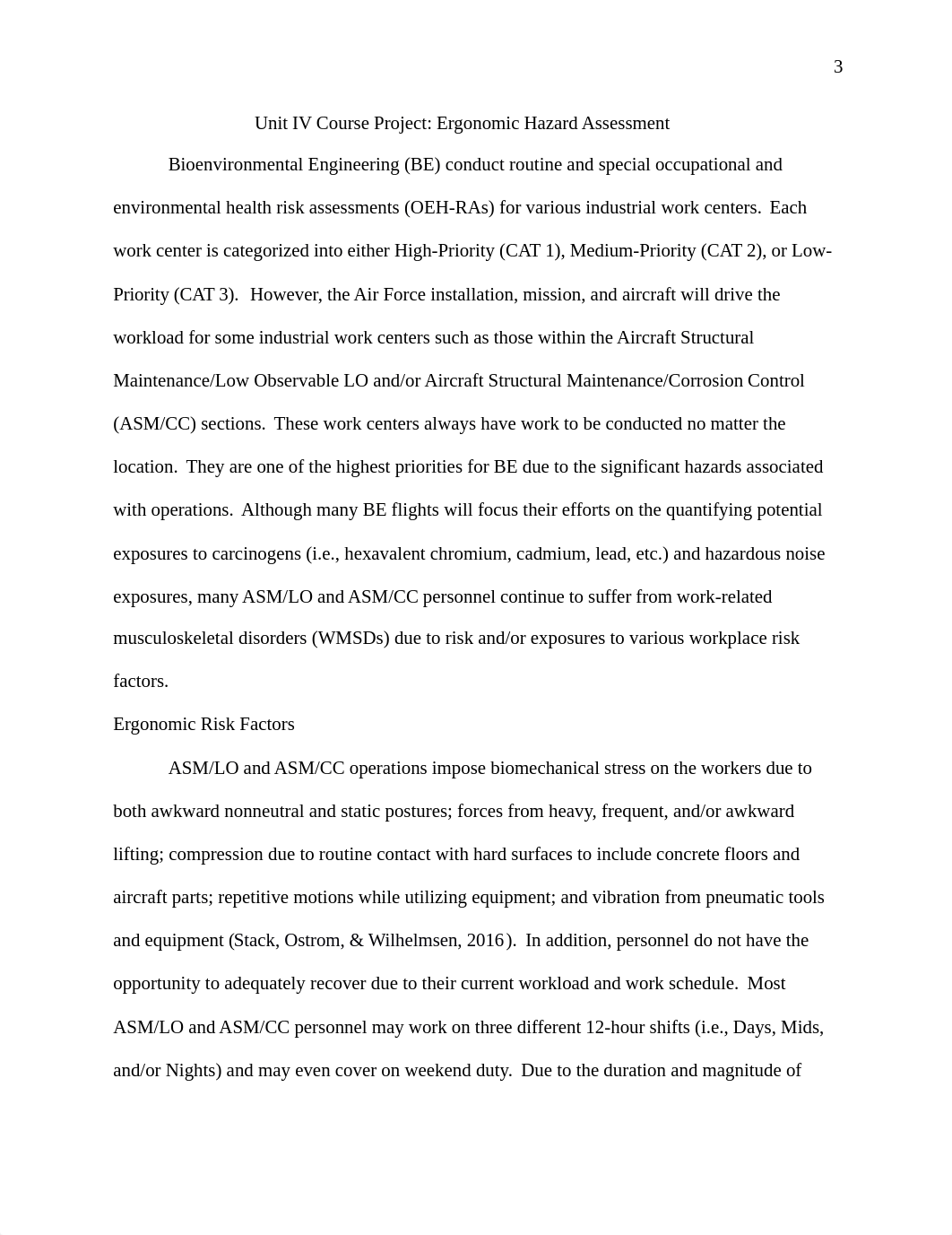 3

Unit IV Course Project: Ergonomic Hazard Assessment

Bioenvironmental Engineering (BE) conduct routine and special occupational and environmental health risk assessments (OEH-RAs) for various industrial work centers. Each work center is categorized into either High-Priority (CAT 1), Medium-Priority (CAT 2), or Low-Priority (CAT 3). However, the Air Force installation, mission, and aircraft will drive the workload for some industrial work centers such as those within the Aircraft Structural Maintenance/Low Observable LO and/or Aircraft Structural Maintenance/Corrosion Control (ASM/CC) sections. These work centers always have work to be conducted no matter the location. They are one of the highest priorities for BE due to the significant hazards associated with operations. Although many BE flights will focus their efforts on the quantifying potential exposures to carcinogens (i.e., hexavalent chromium, cadmium, lead, etc.) and hazardous noise exposures, many ASM/LO and ASM/CC personnel continue to suffer from work-related musculoskeletal disorders (WMSDs) due to risk and/or exposures to various workplace risk factors.

Ergonomic Risk Factors

ASM/LO and ASM/CC operations impose biomechanical stress on the workers due to both awkward nonneutral and static postures; forces from heavy, frequent, and/or awkward lifting; compression due to routine contact with hard surfaces to include concrete floors and aircraft parts; repetitive motions while utilizing equipment; and vibration from pneumatic tools and equipment (Stack, Ostrom, & Wilhelmsen, 2016). In addition, personnel do not have the opportunity to adequately recover due to their current workload and work schedule. Most ASM/LO and ASM/CC personnel may work on three different 12-hour shifts (i.e., Days, Mids, and/or Nights) and may even cover on weekend duty. Due to the duration and magnitude of